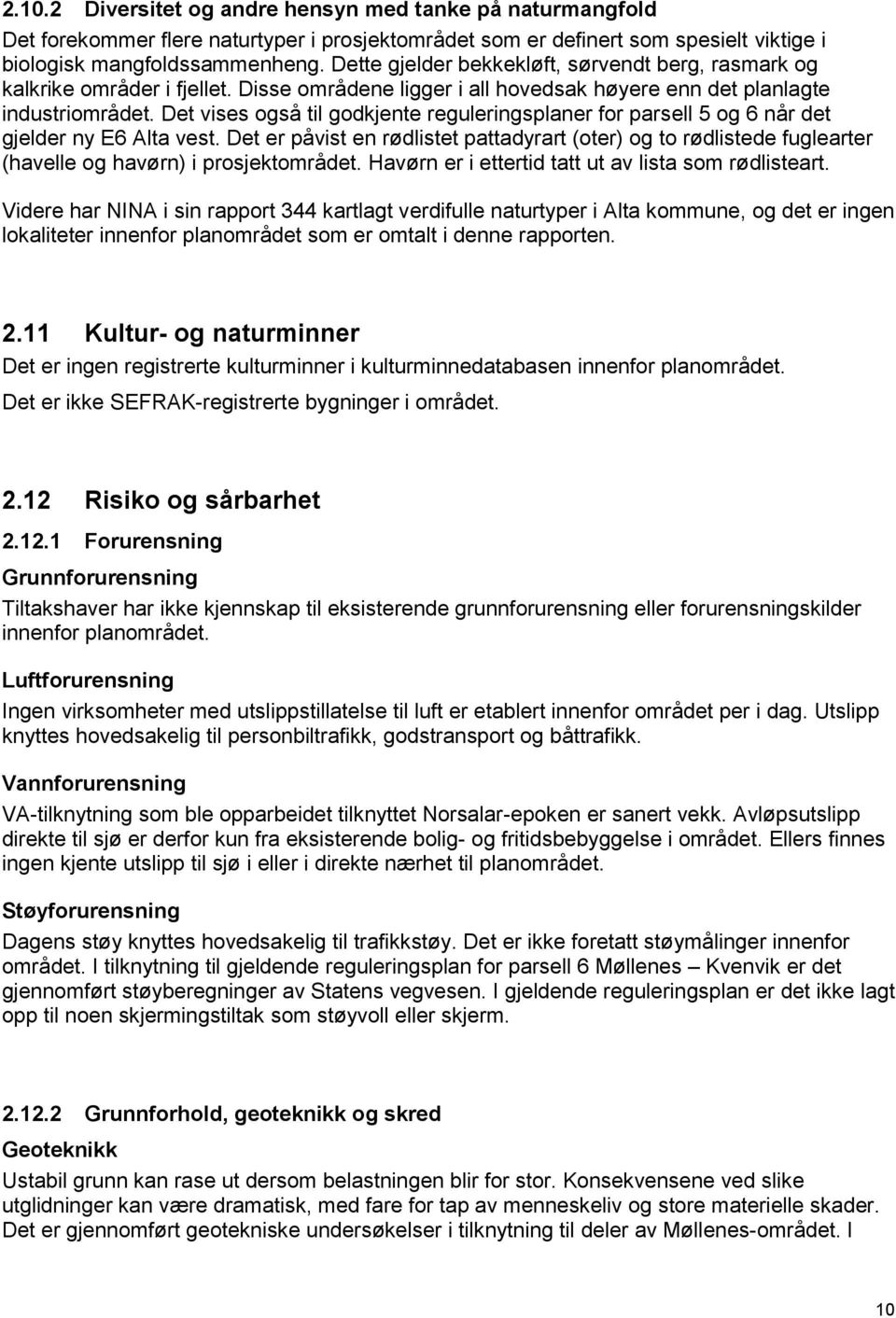 2.10.2 Diversitet og andre hensyn med tanke på naturmangfold

Det forekommer flere naturtyper i prosjektområdet som er definert som spesielt viktige i biologisk mangfoldssammenheng. Dette gjelder bekkekløft, sørvendt berg, rasmark og kalkrike områder i fjellet. Disse områdene ligger i all hovedsak høyere enn det planlagte industriområdet. Det vises også til godkjente reguleringsplaner for parsell 5 og 6 når det gjelder ny E6 Alta vest. Det er påvist en rødlistet pattadyrart (oter) og to rødlistede fuglearter (havelle og havørn) i prosjektområdet. Havørn er i ettertid tatt ut av lista som rødlisteart.

Videre har NINA i sin rapport 344 kartlagt verdifulle naturtyper i Alta kommune, og det er ingen lokaliteter innenfor planområdet som er omtalt i denne rapporten.

2.11 Kultur- og naturminner

Det er ingen registrerte kulturminner i kulturminnedatabasen innenfor planområdet.

Det er ikke SEFRAK-registrerte bygninger i området.

2.12 Risiko og sårbarhet

2.12.1 Forurensning

Grunnforurensning

Tiltakshaver har ikke kjennskap til eksisterende grunnforurensning eller forurensningskilder innenfor planområdet.

Luftforurensning

Ingen virksomheter med utslippstillatelse til luft er etablert innenfor området per i dag. Utslipp knyttes hovedsakelig til personbiltrafikk, godstransport og båttrafikk.

Vannforurensning

VA-tilknytning som ble opparbeidet tilknyttet Norsalar-epoken er sanert vekk. Avløpsutslipp direkte til sjø er derfor kun fra eksisterende bolig- og fritidsbebyggelse i området. Ellers finnes ingen kjente utslipp til sjø i eller i direkte nærhet til planområdet.

Støyforurensning

Dagens støy knyttes hovedsakelig til trafikkstøy. Det er ikke foretatt støymålinger innenfor området. I tilknytning til gjeldende reguleringsplan for parsell 6 Møllenes – Kvenvik er det gjennomført støyberegninger av Statens vegvesen. I gjeldende reguleringsplan er det ikke lagt opp til noen skjermingstiltak som støyvoll eller skjerm.

2.12.2 Grunnforhold, geoteknikk og skred

Geoteknikk

Ustabil grunn kan rase ut dersom belastningen blir for stor. Konsekvensene ved slike utglidninger kan være dramatisk, med fare for tap av menneskeliv og store materielle skader. Det er gjennomført geotekniske undersøkelser i tilknytning til deler av Møllenes-området. I

10